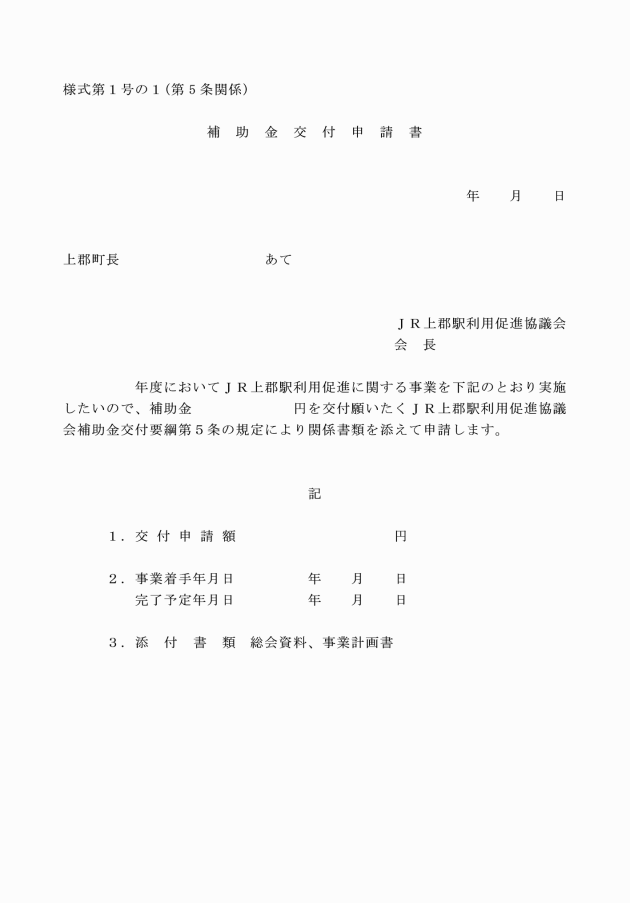 様式第１号の１（第５条関係）

補　助　金　交　付　申　請　書

年　　月　　日

上郡町長　　　　　　　　　　あて

ＪＲ上郡駅利用促進協議会
会　長

年度においてＪＲ上郡駅利用促進に関する事業を下記のとおり実施したいので、補助金　　　　　　円を交付願いたくＪＲ上郡駅利用促進協議会補助金交付要綱第５条の規定により関係書類を添えて申請します。

記

１．交 付 申 請 額　　　　　　　　　円

２．事業着手年月日　　　　年　　月　　日
　　完了予定年月日　　　　年　　月　　日

３．添　付　書　類　総会資料、事業計画書